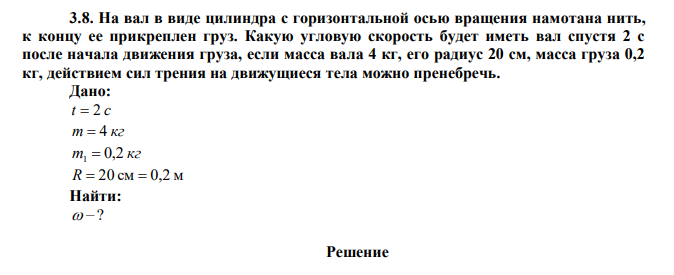 3.8. На вал в виде цилиндра с горизонтальной осью вращения намотана нить, к концу ее прикреплен груз. Какую угловую скорость будет иметь вал спустя 2 с после начала движения груза, если масса вала 4 кг, его радиус 20 см, масса груза 0,2 кг, действием сил трения на движущиеся тела можно пренебречь.

Дано:

$t = 2\ с$

$m = 4\ кг$

$m_1 = 0{,}2\ кг$

$R = 20\ см = 0{,}2\ м$

Найти:

$\omega - ?$

Решение